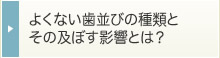 よくない歯並びの種類と
その及ぼす影響とは？